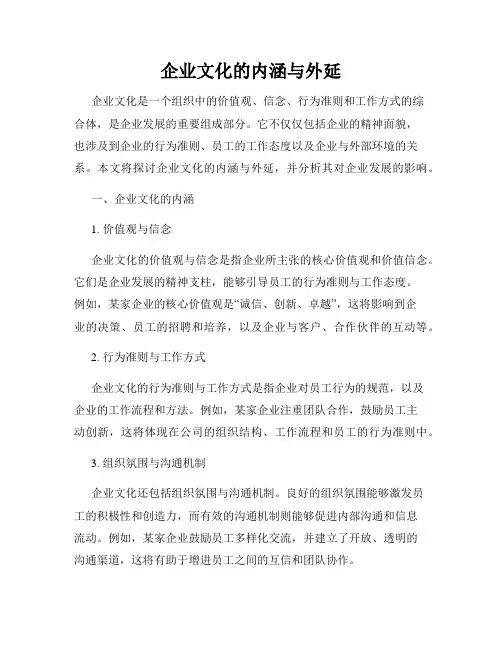 企业文化的内涵与外延

企业文化是一个组织中的价值观、信念、行为准则和工作方式的综合体，是企业发展的重要组成部分。它不仅仅包括企业的精神面貌，也涉及到企业的行为准则、员工的工作态度以及企业与外部环境的关系。本文将探讨企业文化的内涵与外延，并分析其对企业发展的影响。

一、企业文化的内涵

1. 价值观与信念

企业文化的价值观与信念是指企业所主张的核心价值观和价值信念。它们是企业发展的精神支柱，能够引导员工的行为准则与工作态度。例如，某家企业的核心价值观是“诚信、创新、卓越”，这将影响到企业的决策、员工的招聘和培养，以及企业与客户、合作伙伴的互动等。

2. 行为准则与工作方式

企业文化的行为准则与工作方式是指企业对员工行为的规范，以及企业的工作流程和方法。例如，某家企业注重团队合作，鼓励员工主动创新，这将体现在公司的组织结构、工作流程和员工的行为准则中。

3. 组织氛围与沟通机制

企业文化还包括组织氛围与沟通机制。良好的组织氛围能够激发员工的积极性和创造力，而有效的沟通机制则能够促进内部沟通和信息流动。例如，某家企业鼓励员工多样化交流，并建立了开放、透明的沟通渠道，这将有助于增进员工之间的互信和团队协作。